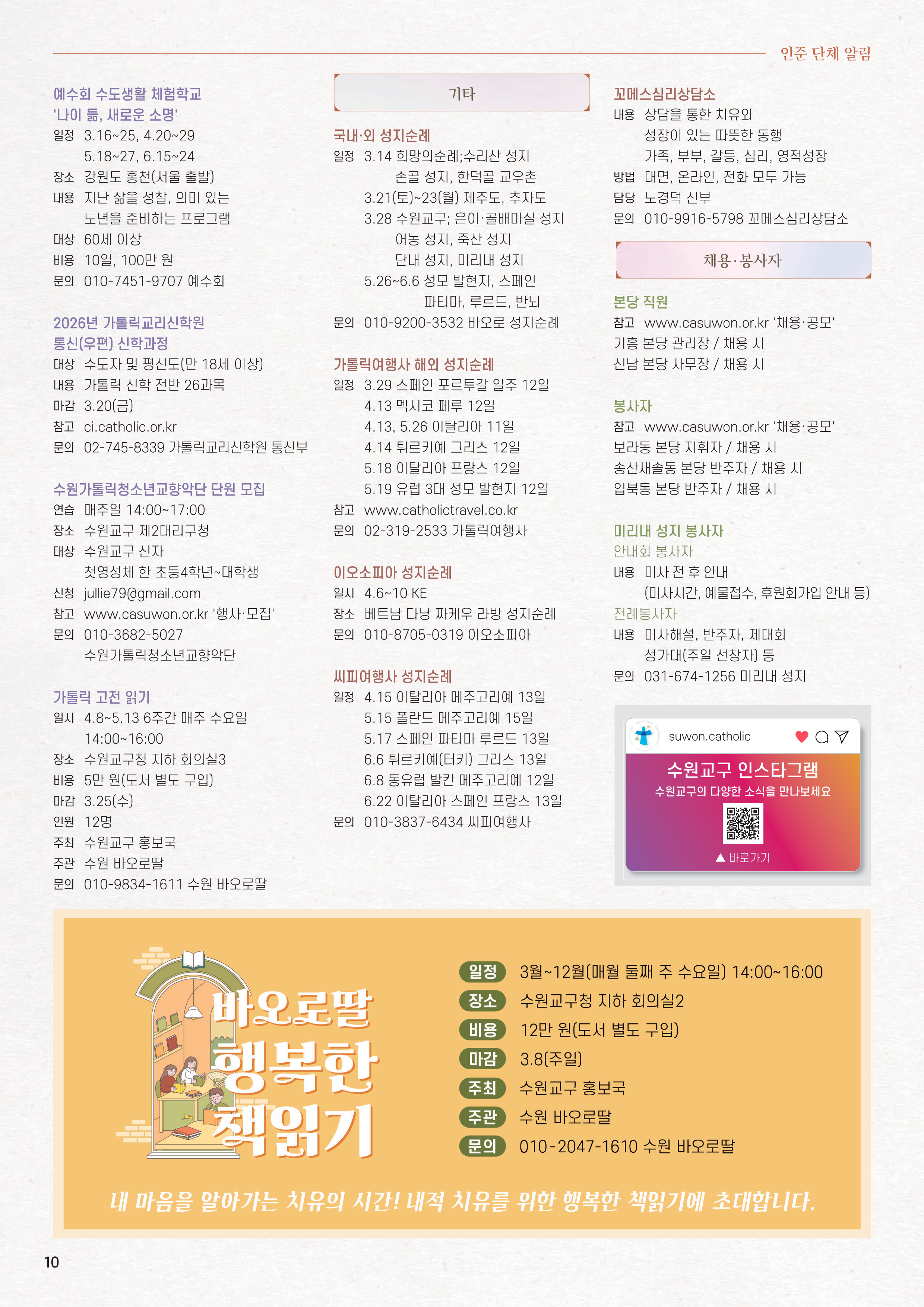 인준 단체 알림

예수회 수도생활 체험학교
'나이 듦, 새로운 소명'
일정 3.16~25, 4.20~29
5.18~27, 6.15~24
장소 강원도 홍천(서울 출발)
내용 지난 삶을 성찰, 의미 있는
노년을 준비하는 프로그램
대상 60세 이상
비용 10일, 100만 원
문의 010-7451-9707 예수회

2026년 가톨릭교리신학원
통신(우편) 신학과정
대상 수도자 및 평신도(만 18세 이상)
내용 가톨릭 신학 전반 26과목
마감 3.20(금)
참고 ci.catholic.or.kr
문의 02-745-8339 가톨릭교리신학원 통신부

수원가톨릭청소년교향악단 단원 모집
연습 매주일 14:00~17:00
장소 수원교구 제2대리구청
대상 수원교구 신자
첫영성체 한 초등4학년~대학생
신청 jullie79@gmail.com
참고 www.casuwon.or.kr '행사·모집'
문의 010-3682-5027
수원가톨릭청소년교향악단

가톨릭 고전 읽기
일시 4.8~5.13 6주간 매주 수요일
14:00~16:00
장소 수원교구청 지하 회의실3
비용 5만 원(도서 별도 구입)
마감 3.25(수)
인원 12명
주최 수원교구 홍보국
주관 수원 바오로딸
문의 010-9834-1611 수원 바오로딸

기타

국내·외 성지순례
일정 3.14 희망의순례;수리산 성지
손골 성지, 한덕골 교우촌
3.21(토)~23(월) 제주도, 추자도
3.28 수원교구; 은이·골배마실 성지
어농 성지, 죽산 성지
단내 성지, 미리내 성지
5.26~6.6 성모 발현지, 스페인
파티마, 루르드, 반뇌
문의 010-9200-3532 바오로 성지순례

가톨릭여행사 해외 성지순례
일정 3.29 스페인 포르투갈 일주 12일
4.13 멕시코 페루 12일
4.13, 5.26 이탈리아 11일
4.14 튀르키예 그리스 12일
5.18 이탈리아 프랑스 12일
5.19 유럽 3대 성모 발현지 12일
참고 www.catholictravel.co.kr
문의 02-319-2533 가톨릭여행사

이오소피아 성지순례
일시 4.6~10 KE
장소 베트남 다낭 짜케우 라방 성지순례
문의 010-8705-0319 이오소피아

씨피여행사 성지순례
일정 4.15 이탈리아 메주고리예 13일
5.15 폴란드 메주고리예 15일
5.17 스페인 파티마 루르드 13일
6.6 튀르키예(터키) 그리스 13일
6.8 동유럽 발칸 메주고리예 12일
6.22 이탈리아 스페인 프랑스 13일
문의 010-3837-6434 씨피여행사

꼬메스심리상담소
내용 상담을 통한 치유와
성장이 있는 따뜻한 동행
가족, 부부, 갈등, 심리, 영적성장
방법 대면, 온라인, 전화 모두 가능
담당 노경덕 신부
문의 010-9916-5798 꼬메스심리상담소

채용·봉사자

본당 직원
참고 www.casuwon.or.kr '채용·공모'
기흥 본당 관리장 / 채용 시
신남 본당 사무장 / 채용 시

봉사자
참고 www.casuwon.or.kr '채용·공모'
보라동 본당 지휘자 / 채용 시
송산새솔동 본당 반주자 / 채용 시
입북동 본당 반주자 / 채용 시

미리내 성지 봉사자
안내회 봉사자
내용 미사 전 후 안내
(미사시간, 예물접수, 후원회가입 안내 등)
전례봉사자
내용 미사해설, 반주자, 제대회
성가대(주일 선창자) 등
문의 031-674-1256 미리내 성지

suwon.catholic
수원교구 인스타그램
수원교구의 다양한 소식을 만나보세요
▲ 바로가기

바오로딸
행복한
책읽기

일정 3월~12월(매월 둘째 주 수요일) 14:00~16:00
장소 수원교구청 지하 회의실2
비용 12만 원(도서 별도 구입)
마감 3.8(주일)
주최 수원교구 홍보국
주관 수원 바오로딸
문의 010-2047-1610 수원 바오로딸

내 마음을 알아가는 치유의 시간! 내적 치유를 위한 행복한 책읽기에 초대합니다.

10